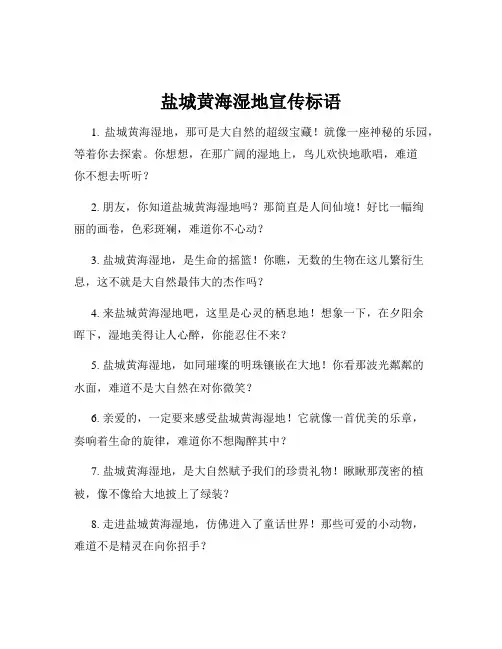 盐城黄海湿地宣传标语

1. 盐城黄海湿地，那可是大自然的超级宝藏！就像一座神秘的乐园，等着你去探索。你想想，在那广阔的湿地上，鸟儿欢快地歌唱，难道你不想去听听？

2. 朋友，你知道盐城黄海湿地吗？那简直是人间仙境！好比一幅绚丽的画卷，色彩斑斓，难道你不心动？

3. 盐城黄海湿地，是生命的摇篮！你瞧，无数的生物在这儿繁衍生息，这不就是大自然最伟大的杰作吗？

4. 来盐城黄海湿地吧，这里是心灵的栖息地！想象一下，在夕阳余晖下，湿地美得让人心醉，你能忍住不来？

5. 盐城黄海湿地，如同璀璨的明珠镶嵌在大地！你看那波光粼粼的水面，难道不是大自然在对你微笑？

6. 亲爱的，一定要来感受盐城黄海湿地！它就像一首优美的乐章，奏响着生命的旋律，难道你不想陶醉其中？

7. 盐城黄海湿地，是大自然赋予我们的珍贵礼物！瞅瞅那茂密的植被，像不像给大地披上了绿装？

8. 走进盐城黄海湿地，仿佛进入了童话世界！那些可爱的小动物，难道不是精灵在向你招手？